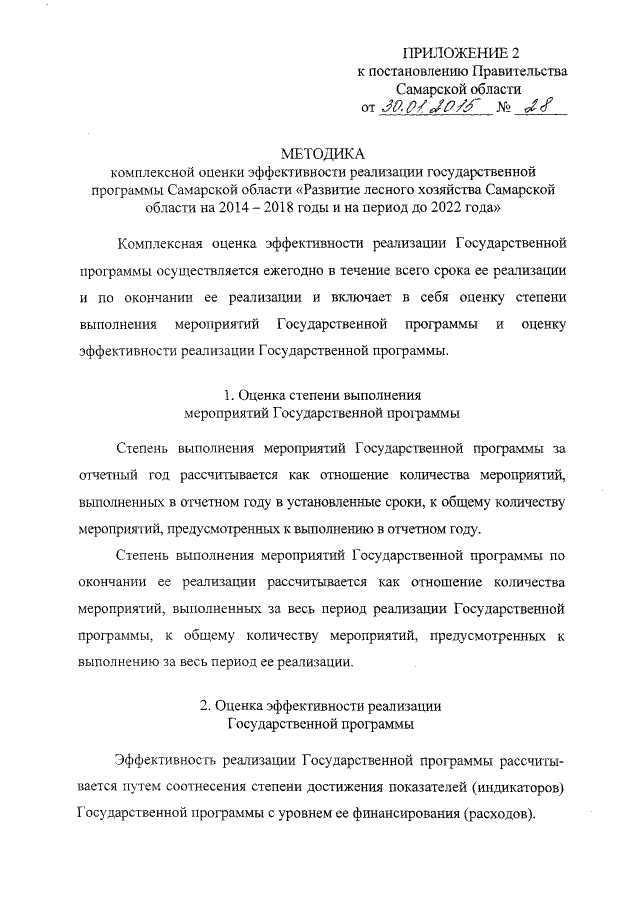 ПРИЛОЖЕНИЕ 2
к постановлению Правительства
Самарской области
от 30.01.2015 № 28

МЕТОДИКА
комплексной оценки эффективности реализации государственной программы Самарской области «Развитие лесного хозяйства Самарской области на 2014 – 2018 годы и на период до 2022 года»

Комплексная оценка эффективности реализации Государственной программы осуществляется ежегодно в течение всего срока ее реализации и по окончании ее реализации и включает в себя оценку степени выполнения мероприятий Государственной программы и оценку эффективности реализации Государственной программы.

1. Оценка степени выполнения
мероприятий Государственной программы

Степень выполнения мероприятий Государственной программы за отчетный год рассчитывается как отношение количества мероприятий, выполненных в отчетном году в установленные сроки, к общему количеству мероприятий, предусмотренных к выполнению в отчетном году.

Степень выполнения мероприятий Государственной программы по окончании ее реализации рассчитывается как отношение количества мероприятий, выполненных за весь период реализации Государственной программы, к общему количеству мероприятий, предусмотренных к выполнению за весь период ее реализации.

2. Оценка эффективности реализации
Государственной программы

Эффективность реализации Государственной программы рассчитывается путем соотнесения степени достижения показателей (индикаторов) Государственной программы с уровнем ее финансирования (расходов).